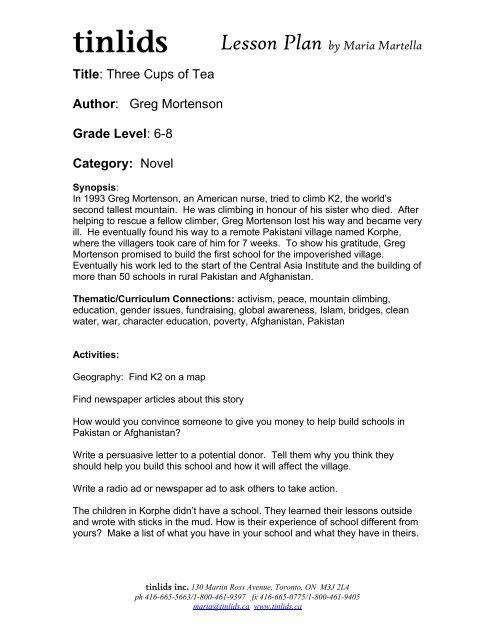 tinlids Lesson Plan by Maria Martella

Title: Three Cups of Tea

Author: Greg Mortenson

Grade Level: 6-8

Category: Novel

Synopsis:
In 1993 Greg Mortenson, an American nurse, tried to climb K2, the world's second tallest mountain. He was climbing in honour of his sister who died. After helping to rescue a fellow climber, Greg Mortenson lost his way and became very ill. He eventually found his way to a remote Pakistani village named Korphe, where the villagers took care of him for 7 weeks. To show his gratitude, Greg Mortenson promised to build the first school for the impoverished village. Eventually his work led to the start of the Central Asia Institute and the building of more than 50 schools in rural Pakistan and Afghanistan.

Thematic/Curriculum Connections: activism, peace, mountain climbing, education, gender issues, fundraising, global awareness, Islam, bridges, clean water, war, character education, poverty, Afghanistan, Pakistan

Activities:

Geography: Find K2 on a map

Find newspaper articles about this story

How would you convince someone to give you money to help build schools in Pakistan or Afghanistan?

Write a persuasive letter to a potential donor. Tell them why you think they should help you build this school and how it will affect the village.

Write a radio ad or newspaper ad to ask others to take action.

The children in Korphe didn't have a school. They learned their lessons outside and wrote with sticks in the mud. How is their experience of school different from yours? Make a list of what you have in your school and what they have in theirs.

tinlids inc. 130 Martin Ross Avenue, Toronto, ON M3J 2L4
ph 416-665-5663/1-800-461-9397 fx 416-665-0775/1-800-461-9405
maria@tinlids.ca www.tinlids.ca